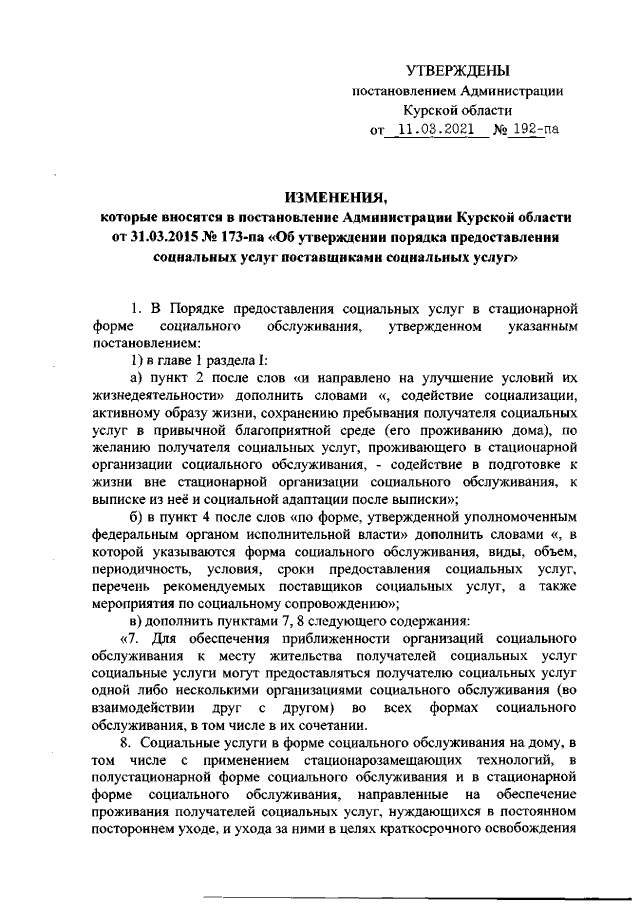 УТВЕРЖДЕНЫ
постановлением Администрации
Курской области
от 11.03.2021 № 192-па

ИЗМЕНЕНИЯ,
которые вносятся в постановление Администрации Курской области от 31.03.2015 № 173-па «Об утверждении порядка предоставления социальных услуг поставщиками социальных услуг»

1. В Порядке предоставления социальных услуг в стационарной форме социального обслуживания, утвержденном указанным постановлением:

1) в главе 1 раздела I:

а) пункт 2 после слов «и направлено на улучшение условий их жизнедеятельности» дополнить словами «, содействие социализации, активному образу жизни, сохранению пребывания получателя социальных услуг в привычной благоприятной среде (его проживанию дома), по желанию получателя социальных услуг, проживающего в стационарной организации социального обслуживания, - содействие в подготовке к жизни вне стационарной организации социального обслуживания, к выписке из неё и социальной адаптации после выписки»;

б) в пункт 4 после слов «по форме, утвержденной уполномоченным федеральным органом исполнительной власти» дополнить словами «, в которой указываются форма социального обслуживания, виды, объем, периодичность, условия, сроки предоставления социальных услуг, перечень рекомендуемых поставщиков социальных услуг, а также мероприятия по социальному сопровождению»;

в) дополнить пунктами 7, 8 следующего содержания:

«7. Для обеспечения приближенности организаций социального обслуживания к месту жительства получателей социальных услуг социальные услуги могут предоставляться получателю социальных услуг одной либо несколькими организациями социального обслуживания (во взаимодействии друг с другом) во всех формах социального обслуживания, в том числе в их сочетании.

8. Социальные услуги в форме социального обслуживания на дому, в том числе с применением стационарозамещающих технологий, в полустационарной форме социального обслуживания и в стационарной форме социального обслуживания, направленные на обеспечение проживания получателей социальных услуг, нуждающихся в постоянном постороннем уходе, и ухода за ними в целях краткосрочного освобождения